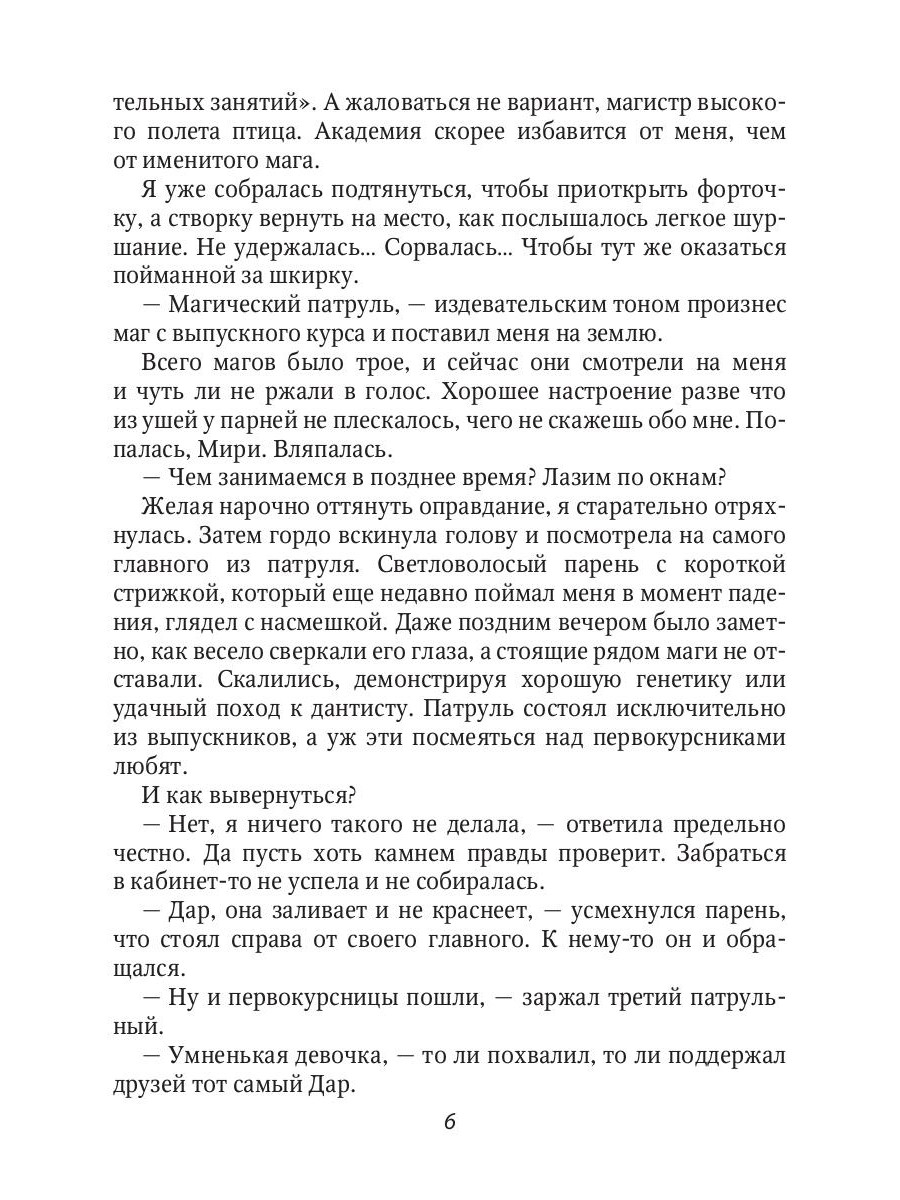 тельных занятий». А жаловаться не вариант, магистр высокого полета птица. Академия скорее избавится от меня, чем от именитого мага.

Я уже собралась подтянуться, чтобы приоткрыть форточку, а створку вернуть на место, как послышалось легкое шуршание. Не удержалась... Сорвалась... Чтобы тут же оказаться пойманной за шкирку.

— Магический патруль, — издевательским тоном произнес маг с выпускного курса и поставил меня на землю.

Всего магов было трое, и сейчас они смотрели на меня и чуть ли не ржали в голос. Хорошее настроение разве что из ушей у парней не плескалось, чего не скажешь обо мне. Попалась, Мири. Вляпалась.

— Чем занимаемся в позднее время? Лазим по окнам?

Желая нарочно оттянуть оправдание, я старательно отряхнулась. Затем гордо вскинула голову и посмотрела на самого главного из патруля. Светловолосый парень с короткой стрижкой, который еще недавно поймал меня в момент падения, глядел с насмешкой. Даже поздним вечером было заметно, как весело сверкали его глаза, а стоящие рядом маги не отставали. Скалились, демонстрируя хорошую генетику или удачный поход к дантисту. Патруль состоял исключительно из выпускников, а уж эти посмеяться над первокурсниками любят.

И как вывернуться?

— Нет, я ничего такого не делала, — ответила предельно честно. Да пусть хоть камнем правды проверит. Забраться в кабинет-то не успела и не собиралась.

— Дар, она заливает и не краснеет, — усмехнулся парень, что стоял справа от своего главного. К нему-то он и обращался.

— Ну и первокурсницы пошли, — заржал третий патрульный.

— Умненькая девочка, — то ли похвалил, то ли поддержал друзей тот самый Дар.

6